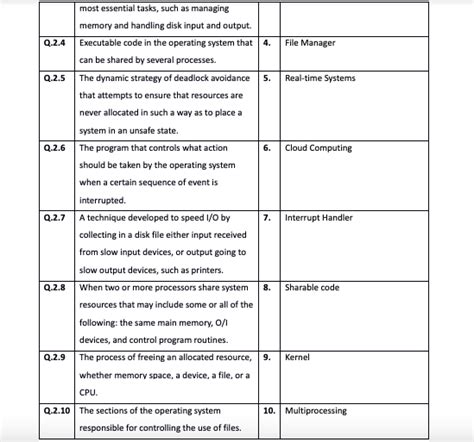 | | most essential tasks, such as managing memory and handling disk input and output. | | |
|---|---|---|---|
| Q.2.4 | Executable code in the operating system that can be shared by several processes. | 4. | File Manager |
| Q.2.5 | The dynamic strategy of deadlock avoidance that attempts to ensure that resources are never allocated in such a way as to place a system in an unsafe state. | 5. | Real-time Systems |
| Q.2.6 | The program that controls what action should be taken by the operating system when a certain sequence of event is interrupted. | 6. | Cloud Computing |
| Q.2.7 | A technique developed to speed I/O by collecting in a disk file either input received from slow input devices, or output going to slow output devices, such as printers. | 7. | Interrupt Handler |
| Q.2.8 | When two or more processors share system resources that may include some or all of the following: the same main memory, O/I devices, and control program routines. | 8. | Sharable code |
| Q.2.9 | The process of freeing an allocated resource, whether memory space, a device, a file, or a CPU. | 9. | Kernel |
| Q.2.10 | The sections of the operating system responsible for controlling the use of files. | 10. | Multiprocessing |